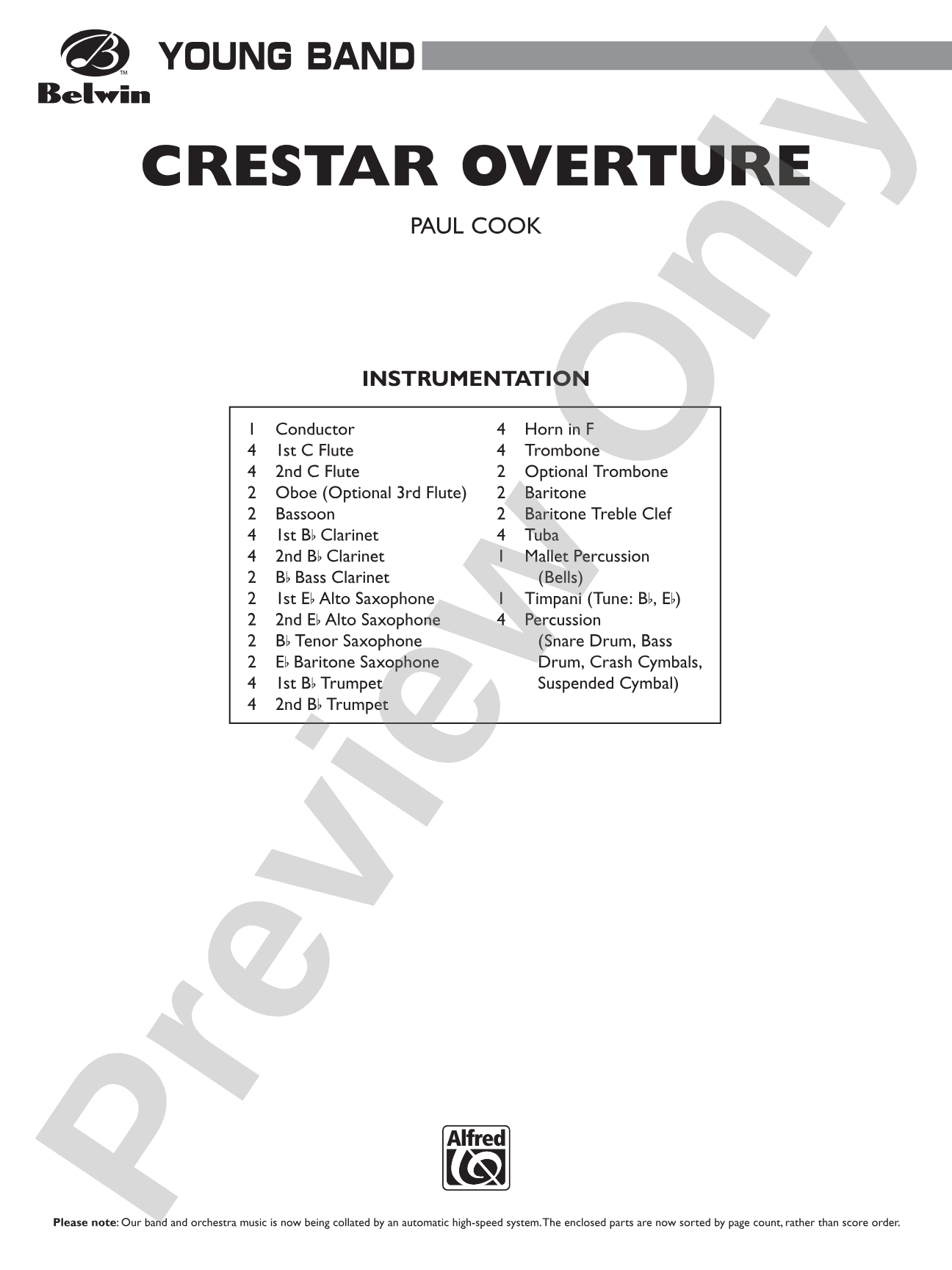 Belwin YOUNG BAND

CRESTAR OVERTURE

PAUL COOK

INSTRUMENTATION

1 Conductor
4 1st C Flute
4 2nd C Flute
2 Oboe (Optional 3rd Flute)
2 Bassoon
4 1st B♭ Clarinet
4 2nd B♭ Clarinet
2 B♭ Bass Clarinet
2 1st E♭ Alto Saxophone
2 2nd E♭ Alto Saxophone
2 B♭ Tenor Saxophone
2 E♭ Baritone Saxophone
4 1st B♭ Trumpet
4 2nd B♭ Trumpet

4 Horn in F
4 Trombone
2 Optional Trombone
2 Baritone
2 Baritone Treble Clef
4 Tuba
1 Mallet Percussion (Bells)
1 Timpani (Tune: B♭, E♭)
4 Percussion (Snare Drum, Bass Drum, Crash Cymbals, Suspended Cymbal)

Alfred

Please note: Our band and orchestra music is now being collated by an automatic high-speed system. The enclosed parts are now sorted by page count, rather than score order.

Preview Only